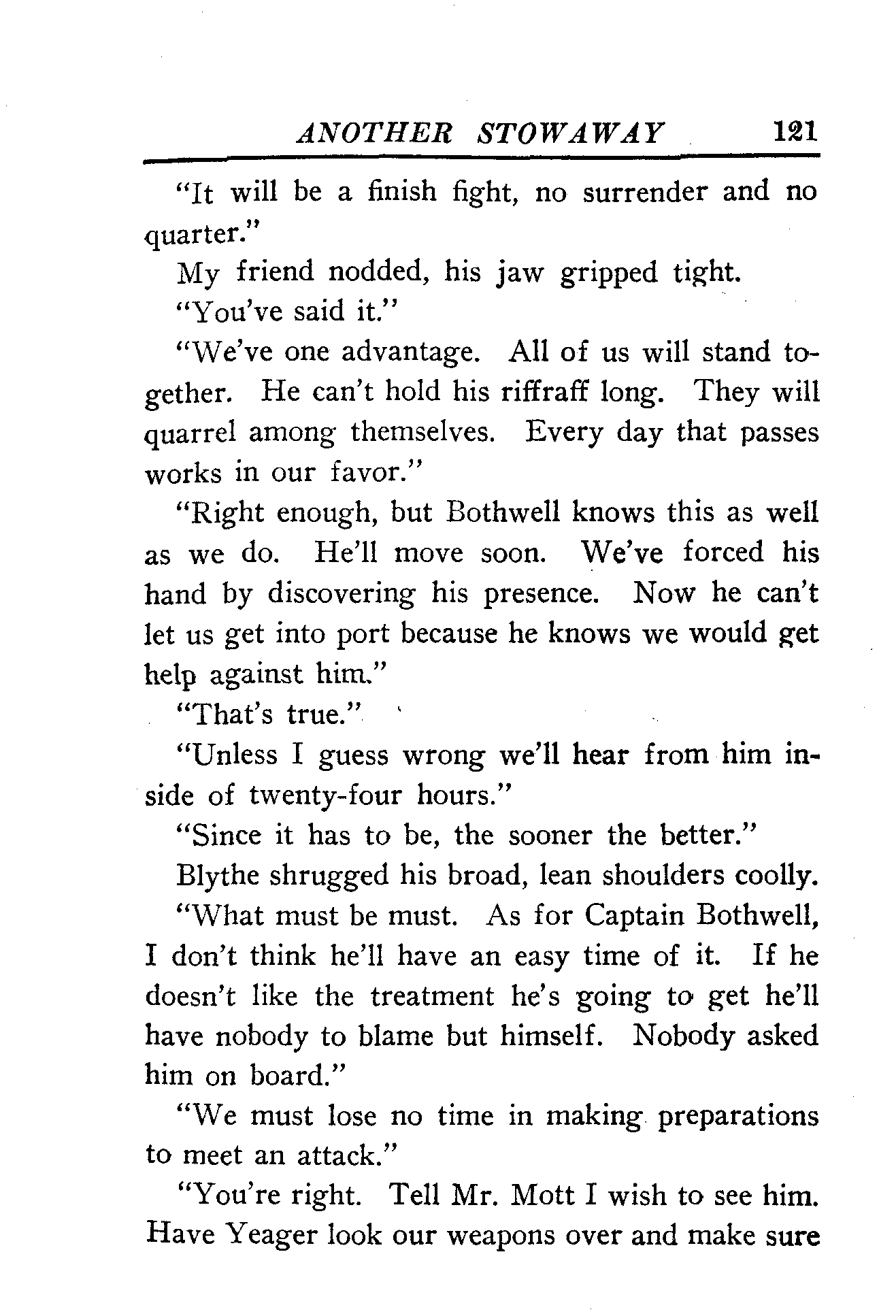 ANOTHER STOWAWAY 121

"It will be a finish fight, no surrender and no quarter."

My friend nodded, his jaw gripped tight.

"You've said it."

"We've one advantage. All of us will stand together. He can't hold his riffraff long. They will quarrel among themselves. Every day that passes works in our favor."

"Right enough, but Bothwell knows this as well as we do. He'll move soon. We've forced his hand by discovering his presence. Now he can't let us get into port because he knows we would get help against him."

"That's true."

"Unless I guess wrong we'll hear from him inside of twenty-four hours."

"Since it has to be, the sooner the better."

Blythe shrugged his broad, lean shoulders coolly.

"What must be must. As for Captain Bothwell, I don't think he'll have an easy time of it. If he doesn't like the treatment he's going to get he'll have nobody to blame but himself. Nobody asked him on board."

"We must lose no time in making preparations to meet an attack."

"You're right. Tell Mr. Mott I wish to see him. Have Yeager look our weapons over and make sure